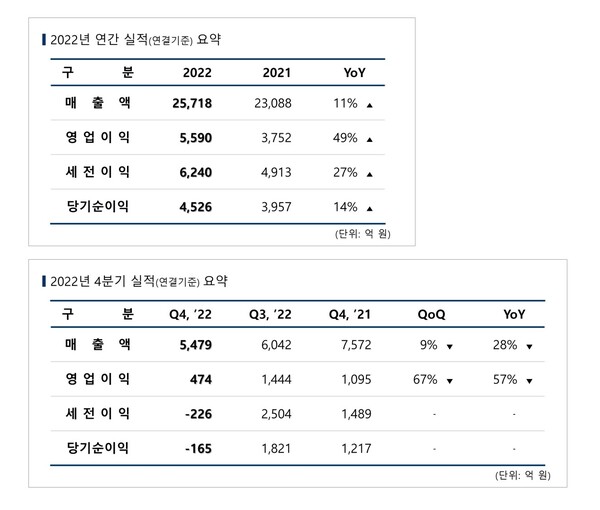 2022년 연간 실적(연결기준) 요약

| 구 분 | 2022 | 2021 | YoY |
|---|---|---|---|
| 매 출 액 | 25,718 | 23,088 | 11% ▲ |
| 영 업 이 익 | 5,590 | 3,752 | 49% ▲ |
| 세 전 이 익 | 6,240 | 4,913 | 27% ▲ |
| 당기순이익 | 4,526 | 3,957 | 14% ▲ |

(단위: 억 원)

2022년 4분기 실적(연결기준) 요약

| 구 분 | Q4, '22 | Q3, '22 | Q4, '21 | QoQ | YoY |
|---|---|---|---|---|---|
| 매 출 액 | 5,479 | 6,042 | 7,572 | 9% ▼ | 28% ▼ |
| 영 업 이 익 | 474 | 1,444 | 1,095 | 67% ▼ | 57% ▼ |
| 세 전 이 익 | -226 | 2,504 | 1,489 | - | - |
| 당기순이익 | -165 | 1,821 | 1,217 | - | - |

(단위: 억 원)